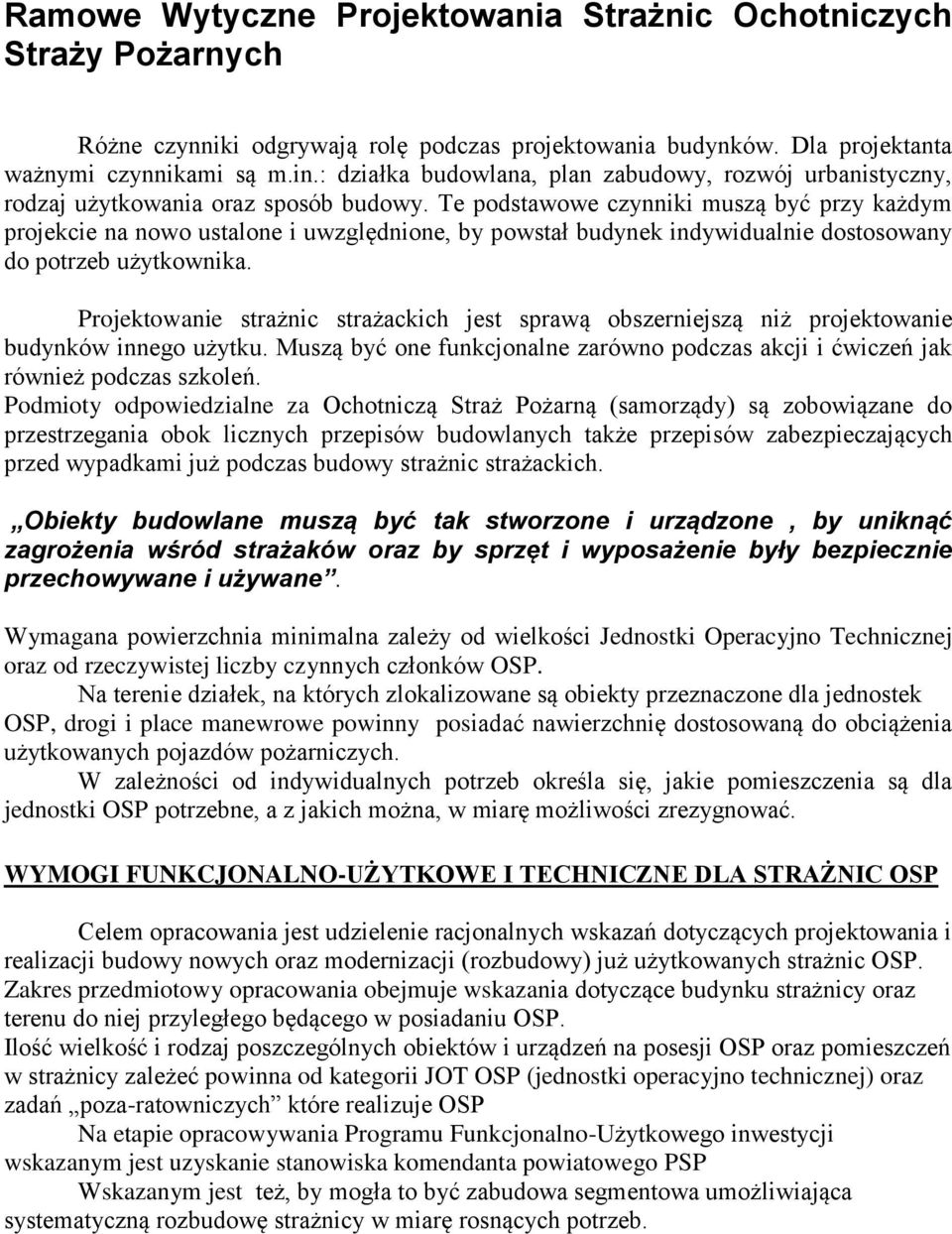 Ramowe Wytyczne Projektowania Strażnic Ochotniczych Straży Pożarnych

Różne czynniki odgrywają rolę podczas projektowania budynków. Dla projektanta ważnymi czynnikami są m.in.: działka budowlana, plan zabudowy, rozwój urbanistyczny, rodzaj użytkowania oraz sposób budowy. Te podstawowe czynniki muszą być przy każdym projekcie na nowo ustalone i uwzględnione, by powstał budynek indywidualnie dostosowany do potrzeb użytkownika.

Projektowanie strażnic strażackich jest sprawą obszerniejszą niż projektowanie budynków innego użytku. Muszą być one funkcjonalne zarówno podczas akcji i ćwiczeń jak również podczas szkoleń.
Podmioty odpowiedzialne za Ochotniczą Straż Pożarną (samorządy) są zobowiązane do przestrzegania obok licznych przepisów budowlanych także przepisów zabezpieczających przed wypadkami już podczas budowy strażnic strażackich.

„Obiekty budowlane muszą być tak stworzone i urządzone , by uniknąć zagrożenia wśród strażaków oraz by sprzęt i wyposażenie były bezpiecznie przechowywane i używane”.

Wymagana powierzchnia minimalna zależy od wielkości Jednostki Operacyjno Technicznej oraz od rzeczywistej liczby czynnych członków OSP.
Na terenie działek, na których zlokalizowane są obiekty przeznaczone dla jednostek OSP, drogi i place manewrowe powinny posiadać nawierzchnię dostosowaną do obciążenia użytkowanych pojazdów pożarniczych.
W zależności od indywidualnych potrzeb określa się, jakie pomieszczenia są dla jednostki OSP potrzebne, a z jakich można, w miarę możliwości zrezygnować.

WYMOGI FUNKCJONALNO-UŻYTKOWE I TECHNICZNE DLA STRAŻNIC OSP

Celem opracowania jest udzielenie racjonalnych wskazań dotyczących projektowania i realizacji budowy nowych oraz modernizacji (rozbudowy) już użytkowanych strażnic OSP.
Zakres przedmiotowy opracowania obejmuje wskazania dotyczące budynku strażnicy oraz terenu do niej przyległego będącego w posiadaniu OSP.
Ilość wielkość i rodzaj poszczególnych obiektów i urządzeń na posesji OSP oraz pomieszczeń w strażnicy zależeć powinna od kategorii JOT OSP (jednostki operacyjno technicznej) oraz zadań „poza-ratowniczych” które realizuje OSP
Na etapie opracowywania Programu Funkcjonalno-Użytkowego inwestycji wskazanym jest uzyskanie stanowiska komendanta powiatowego PSP
Wskazanym jest też, by mogła to być zabudowa segmentowa umożliwiająca systematyczną rozbudowę strażnicy w miarę rosnących potrzeb.